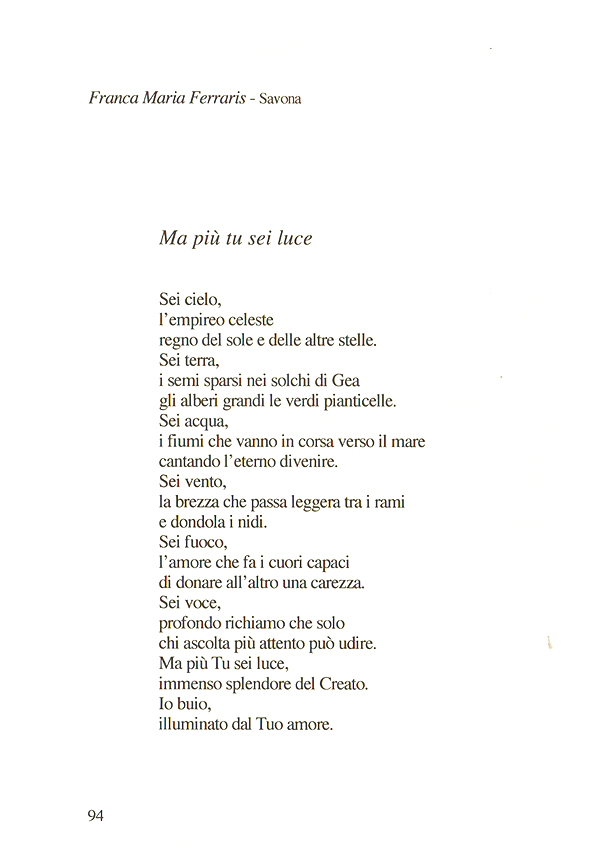 Franca Maria Ferraris - Savona

Ma più tu sei luce

Sei cielo,
l'empireo celeste
regno del sole e delle altre stelle.
Sei terra,
i semi sparsi nei solchi di Gea
gli alberi grandi le verdi pianticelle.
Sei acqua,
i fiumi che vanno in corsa verso il mare
cantando l'eterno divenire.
Sei vento,
la brezza che passa leggera tra i rami
e dondola i nidi.
Sei fuoco,
l'amore che fa i cuori capaci
di donare all'altro una carezza.
Sei voce,
profondo richiamo che solo
chi ascolta più attento può udire.
Ma più Tu sei luce,
immenso splendore del Creato.
Io buio,
illuminato dal Tuo amore.

94